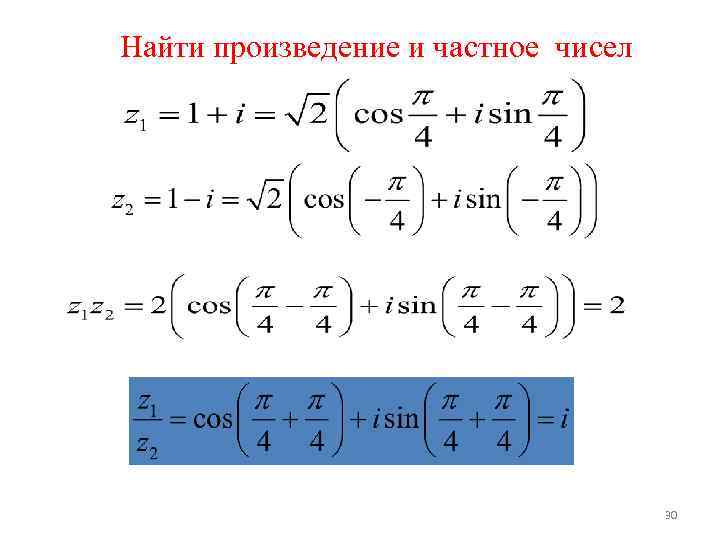 Найти произведение и частное чисел

$z_1 = 1 + i = \sqrt{2}\left(\cos\frac{\pi}{4} + i\sin\frac{\pi}{4}\right)$

$z_2 = 1 - i = \sqrt{2}\left(\cos\left(-\frac{\pi}{4}\right) + i\sin\left(-\frac{\pi}{4}\right)\right)$

$z_1 z_2 = 2\left(\cos\left(\frac{\pi}{4} - \frac{\pi}{4}\right) + i\sin\left(\frac{\pi}{4} - \frac{\pi}{4}\right)\right) = 2$

$\frac{z_1}{z_2} = \cos\left(\frac{\pi}{4} + \frac{\pi}{4}\right) + i\sin\left(\frac{\pi}{4} + \frac{\pi}{4}\right) = i$

30